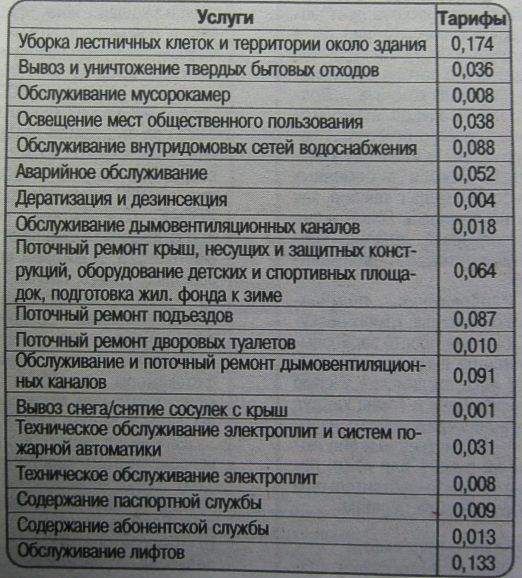 | Услуги | Тарифы |
|---|---|
| Уборка лестничных клеток и территории около здания | 0,174 |
| Вывоз и уничтожение твердых бытовых отходов | 0,036 |
| Обслуживание мусорокамер | 0,008 |
| Освещение мест общественного пользования | 0,038 |
| Обслуживание внутридомовых сетей водоснабжения | 0,088 |
| Аварийное обслуживание | 0,052 |
| Дератизация и дезинсекция | 0,004 |
| Обслуживание дымовентиляционных каналов | 0,018 |
| Поточный ремонт крыш, несущих и защитных конструкций, оборудование детских и спортивных площадок, подготовка жил. фонда к зиме | 0,064 |
| Поточный ремонт подъездов | 0,087 |
| Поточный ремонт дворовых туалетов | 0,010 |
| Обслуживание и поточный ремонт дымовентиляционных каналов | 0,091 |
| Вывоз снега/снятие сосулек с крыш | 0,001 |
| Техническое обслуживание электроплит и систем пожарной автоматики | 0,031 |
| Техническое обслуживание электроплит | 0,008 |
| Содержание паспортной службы | 0,009 |
| Содержание абонентской службы | 0,013 |
| Обслуживание лифтов | 0,133 |